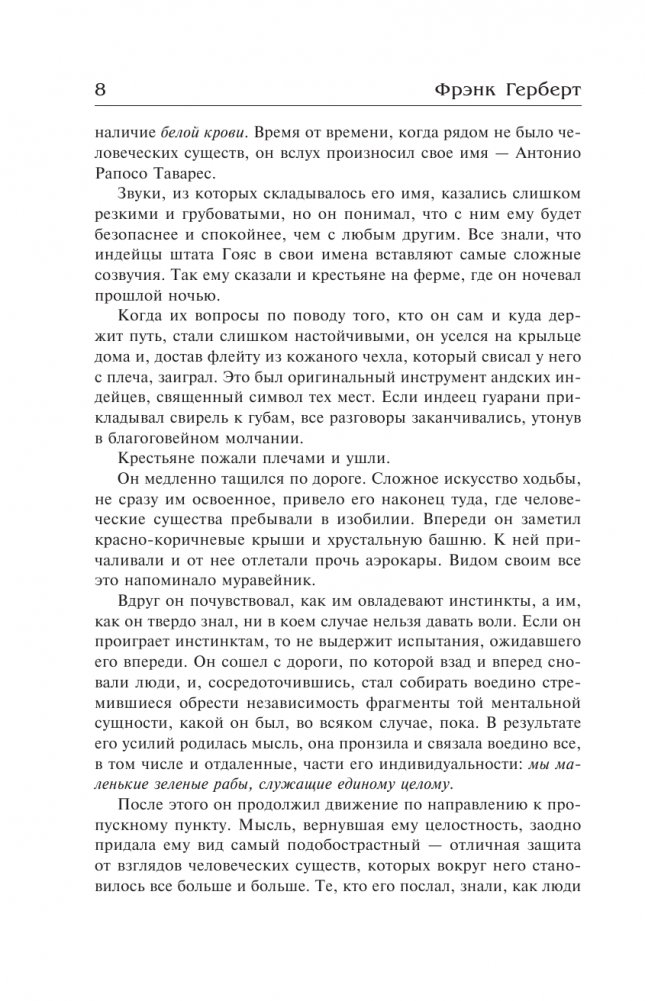 8

Фрэнк Герберт

наличие белой крови. Время от времени, когда рядом не было человеческих существ, он вслух произносил свое имя — Антонио Рапосо Таварес.

Звуки, из которых складывалось его имя, казались слишком резкими и грубоватыми, но он понимал, что с ним ему будет безопаснее и спокойнее, чем с любым другим. Все знали, что индейцы штата Гояс в свои имена вставляют самые сложные созвучия. Так ему сказали и крестьяне на ферме, где он ночевал прошлой ночью.

Когда их вопросы по поводу того, кто он сам и куда держит путь, стали слишком настойчивыми, он уселся на крыльце дома и, достав флейту из кожаного чехла, который свисал у него с плеча, заиграл. Это был оригинальный инструмент андских индейцев, священный символ тех мест. Если индеец гуарани прикладывал свирель к губам, все разговоры заканчивались, утонув в благоговейном молчании.

Крестьяне пожали плечами и ушли.

Он медленно тащился по дороге. Сложное искусство ходьбы, не сразу им освоенное, привело его наконец туда, где человеческие существа пребывали в изобилии. Впереди он заметил красно-коричневые крыши и хрустальную башню. К ней причаливали и от нее отлетали прочь аэрокары. Видом своим все это напоминало муравейник.

Вдруг он почувствовал, как им овладевают инстинкты, а им, как он твердо знал, ни в коем случае нельзя давать воли. Если он проиграет инстинктам, то не выдержит испытания, ожидавшего его впереди. Он сошел с дороги, по которой взад и вперед сновали люди, и, сосредоточившись, стал собирать воедино стремившиеся обрести независимость фрагменты той ментальной сущности, какой он был, во всяком случае, пока. В результате его усилий родилась мысль, она пронзила и связала воедино все, в том числе и отдаленные, части его индивидуальности: мы маленькие зеленые рабы, служащие единому целому.

После этого он продолжил движение по направлению к пропускному пункту. Мысль, вернувшая ему целостность, заодно придала ему вид самый подобострастный — отличная защита от взглядов человеческих существ, которых вокруг него становилось все больше и больше. Те, кто его послал, знали, как люди